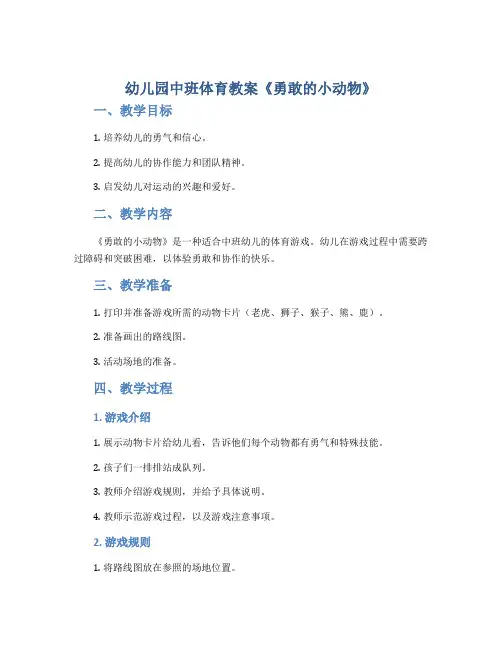 幼儿园中班体育教案《勇敢的小动物》

一、教学目标

1. 培养幼儿的勇气和信心。

2. 提高幼儿的协作能力和团队精神。

3. 启发幼儿对运动的兴趣和爱好。

二、教学内容

《勇敢的小动物》是一种适合中班幼儿的体育游戏。幼儿在游戏过程中需要跨过障碍和突破困难，以体验勇敢和协作的快乐。

三、教学准备

1. 打印并准备游戏所需的动物卡片（老虎、狮子、猴子、熊、鹿）。

2. 准备画出的路线图。

3. 活动场地的准备。

四、教学过程

1. 游戏介绍

1. 展示动物卡片给幼儿看，告诉他们每个动物都有勇气和特殊技能。

2. 孩子们一排排站成队列。

3. 教师介绍游戏规则，并给予具体说明。

4. 教师示范游戏过程，以及游戏注意事项。

2. 游戏规则

1. 将路线图放在参照的场地位置。